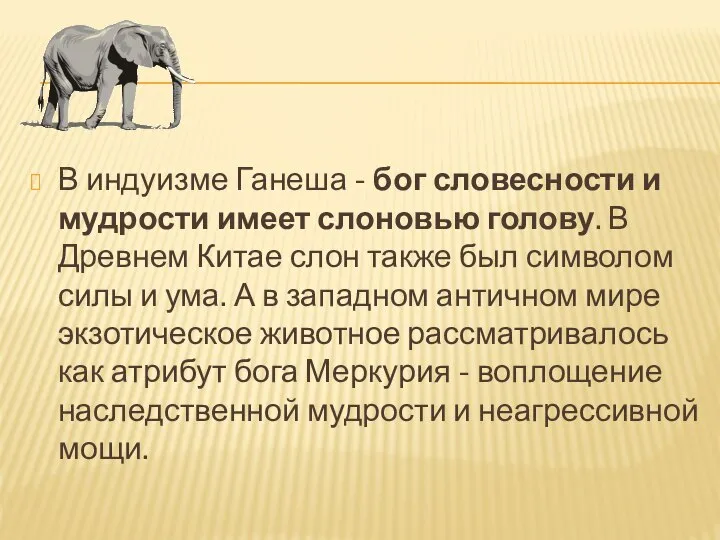 В индуизме Ганеша - бог словесности и мудрости имеет слоновью голову. В Древнем Китае слон также был символом силы и ума. А в западном античном мире экзотическое животное рассматривалось как атрибут бога Меркурия - воплощение наследственной мудрости и неагрессивной мощи.